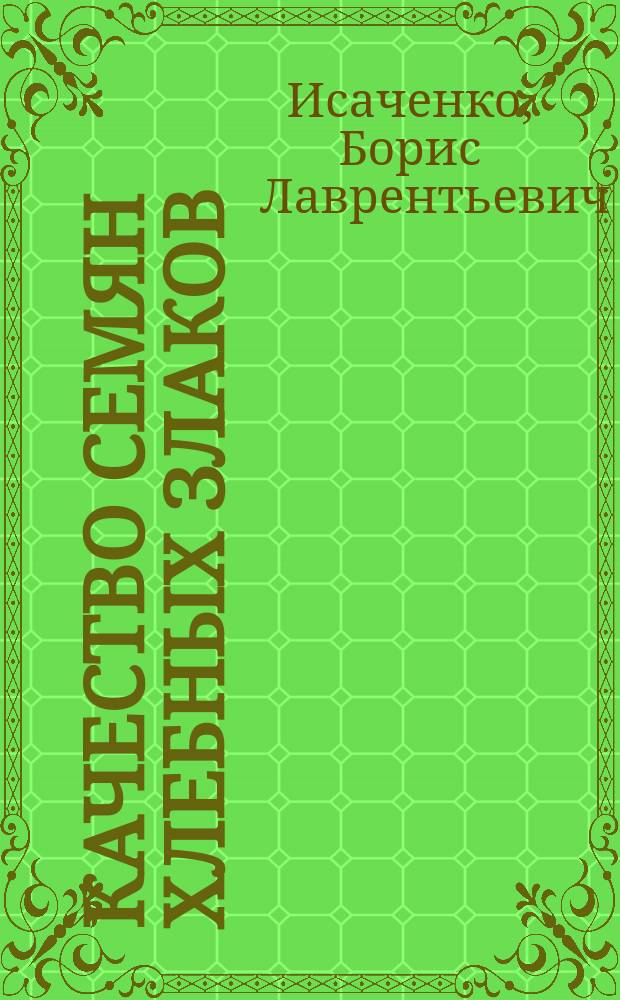 Исаченко, Борис Лаврентьевич

КАЧЕСТВО СЕМЯН ХЛЕБНЫХ ЗЛАКОВ